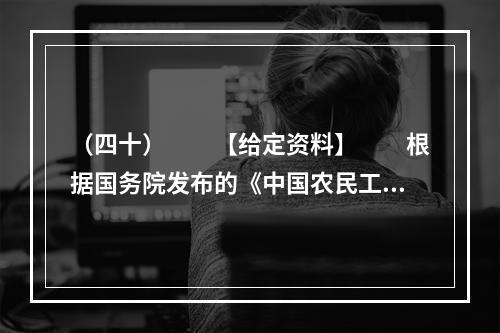 （四十）　　【给定资料】　　根据国务院发布的《中国农民工...